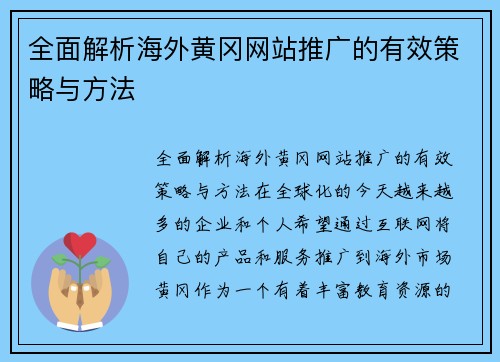 全面解析海外黄冈网站推广的有效策略与方法

全面解析海外黄冈网站推广的有效策略与方法在全球化的今天越来越多的企业和个人希望通过互联网将自己的产品和服务推广到海外市场黄冈作为一个有着丰富教育资源的